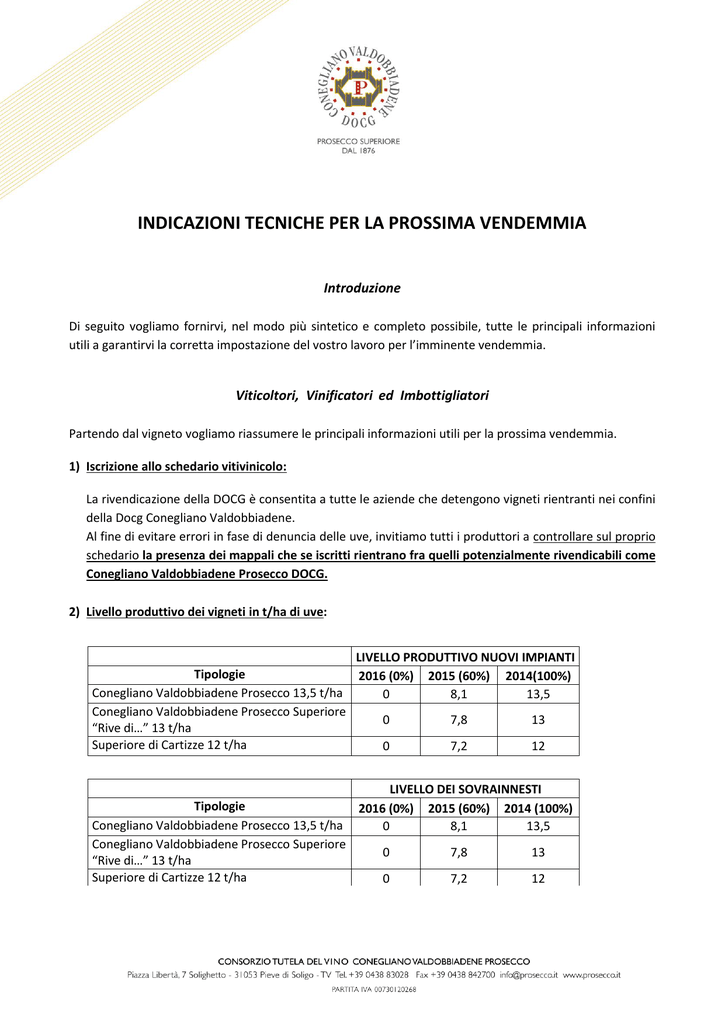 CONEGLIANO VALDOBBIADENE
DOCG

PROSECCO SUPERIORE
DAL 1876

INDICAZIONI TECNICHE PER LA PROSSIMA VENDEMMIA

Introduzione

Di seguito vogliamo fornirvi, nel modo più sintetico e completo possibile, tutte le principali informazioni utili a garantirvi la corretta impostazione del vostro lavoro per l'imminente vendemmia.

Viticoltori, Vinificatori ed Imbottigliatori

Partendo dal vigneto vogliamo riassumere le principali informazioni utili per la prossima vendemmia.

1) Iscrizione allo schedario vitivinicolo:

La rivendicazione della DOCG è consentita a tutte le aziende che detengono vigneti rientranti nei confini della Docg Conegliano Valdobbiadene.
Al fine di evitare errori in fase di denuncia delle uve, invitiamo tutti i produttori a controllare sul proprio schedario la presenza dei mappali che se iscritti rientrano fra quelli potenzialmente rivendicabili come Conegliano Valdobbiadene Prosecco DOCG.

2) Livello produttivo dei vigneti in t/ha di uve:

| | LIVELLO PRODUTTIVO NUOVI IMPIANTI | | |
|---|---|---|---|
| Tipologie | 2016 (0%) | 2015 (60%) | 2014(100%) |
| Conegliano Valdobbiadene Prosecco 13,5 t/ha | 0 | 8,1 | 13,5 |
| Conegliano Valdobbiadene Prosecco Superiore "Rive di…" 13 t/ha | 0 | 7,8 | 13 |
| Superiore di Cartizze 12 t/ha | 0 | 7,2 | 12 |

| | LIVELLO DEI SOVRAINNESTI | | |
|---|---|---|---|
| Tipologie | 2016 (0%) | 2015 (60%) | 2014 (100%) |
| Conegliano Valdobbiadene Prosecco 13,5 t/ha | 0 | 8,1 | 13,5 |
| Conegliano Valdobbiadene Prosecco Superiore "Rive di…" 13 t/ha | 0 | 7,8 | 13 |
| Superiore di Cartizze 12 t/ha | 0 | 7,2 | 12 |

CONSORZIO TUTELA DEL VINO CONEGLIANO VALDOBBIADENE PROSECCO
Piazza Libertà, 7 Solighetto - 31053 Pieve di Soligo - TV Tel. +39 0438 83028 Fax +39 0438 842700 info@prosecco.it www.prosecco.it
PARTITA IVA 00730120268